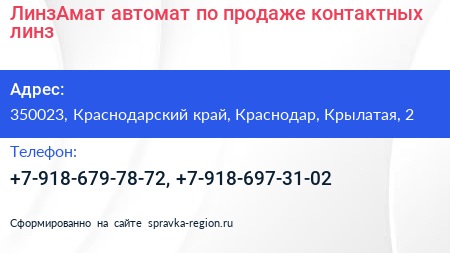 ЛинзАмат автомат по продаже контактных линз

Адрес:

350023, Краснодарский край, Краснодар, Крылатая, 2

Телефон:

+7-918-679-78-72, +7-918-697-31-02

Сформированно на сайте spravka-region.ru